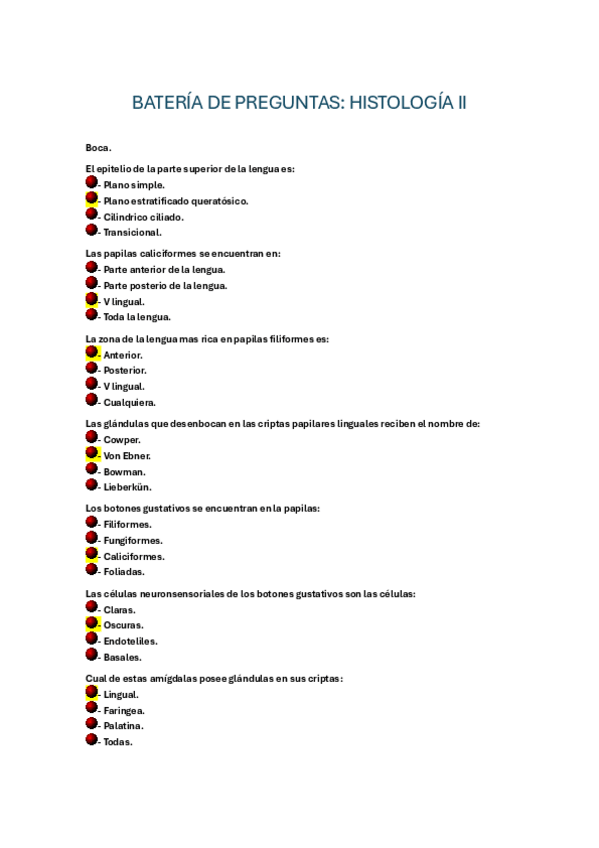 BATERÍA DE PREGUNTAS: HISTOLOGÍA II

Boca.

El epitelio de la parte superior de la lengua es:
- Plano simple.
- Plano estratificado queratósico.
- Cilindrico ciliado.
- Transicional.

Las papilas caliciformes se encuentran en:
- Parte anterior de la lengua.
- Parte posterio de la lengua.
- V lingual.
- Toda la lengua.

La zona de la lengua mas rica en papilas filiformes es:
- Anterior.
- Posterior.
- V lingual.
- Cualquiera.

Las glándulas que desenbocan en las criptas papilares linguales reciben el nombre de:
- Cowper.
- Von Ebner.
- Bowman.
- Lieberkün.

Los botones gustativos se encuentran en la papilas:
- Filiformes.
- Fungiformes.
- Caliciformes.
- Foliadas.

Las células neuronsensoriales de los botones gustativos son las células:
- Claras.
- Oscuras.
- Endoteliles.
- Basales.

Cual de estas amígdalas posee glándulas en sus criptas:
- Lingual.
- Faringea.
- Palatina.
- Todas.